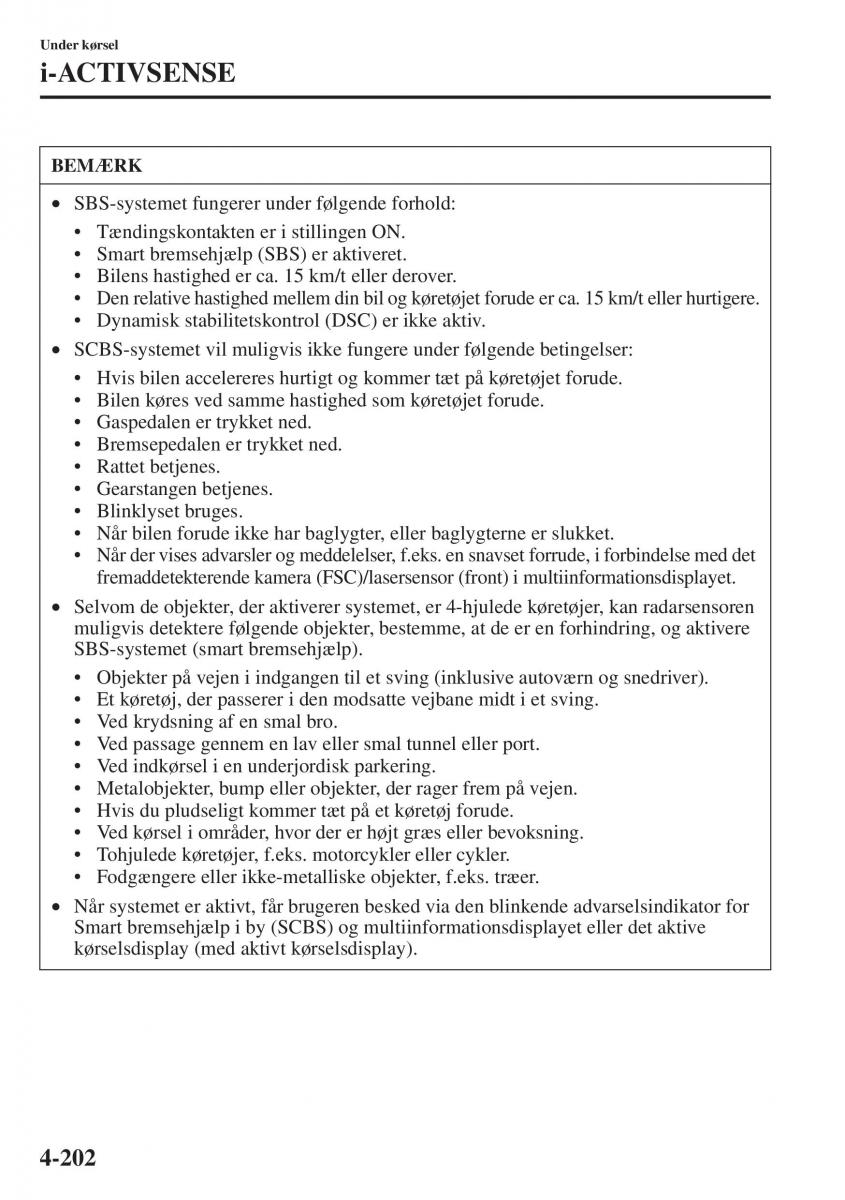 Under kørsel

i-ACTIVSENSE

BEMÆRK

• SBS-systemet fungerer under følgende forhold:
  • Tændingskontakten er i stillingen ON.
  • Smart bremsehjælp (SBS) er aktiveret.
  • Bilens hastighed er ca. 15 km/t eller derover.
  • Den relative hastighed mellem din bil og køretøjet forude er ca. 15 km/t eller hurtigere.
  • Dynamisk stabilitetskontrol (DSC) er ikke aktiv.
• SCBS-systemet vil muligvis ikke fungere under følgende betingelser:
  • Hvis bilen accelereres hurtigt og kommer tæt på køretøjet forude.
  • Bilen køres ved samme hastighed som køretøjet forude.
  • Gaspedalen er trykket ned.
  • Bremsepedalen er trykket ned.
  • Rattet betjenes.
  • Gearstangen betjenes.
  • Blinklyset bruges.
  • Når bilen forude ikke har baglygter, eller baglygterne er slukket.
  • Når der vises advarsler og meddelelser, f.eks. en snavset forrude, i forbindelse med det fremaddetekterende kamera (FSC)/lasersensor (front) i multiinformationsdisplayet.
• Selvom de objekter, der aktiverer systemet, er 4-hjulede køretøjer, kan radarsensoren muligvis detektere følgende objekter, bestemme, at de er en forhindring, og aktivere SBS-systemet (smart bremsehjælp).
  • Objekter på vejen i indgangen til et sving (inklusive autoværn og snedriver).
  • Et køretøj, der passerer i den modsatte vejbane midt i et sving.
  • Ved krydsning af en smal bro.
  • Ved passage gennem en lav eller smal tunnel eller port.
  • Ved indkørsel i en underjordisk parkering.
  • Metalobjekter, bump eller objekter, der rager frem på vejen.
  • Hvis du pludseligt kommer tæt på et køretøj forude.
  • Ved kørsel i områder, hvor der er højt græs eller bevoksning.
  • Tohjulede køretøjer, f.eks. motorcykler eller cykler.
  • Fodgængere eller ikke-metalliske objekter, f.eks. træer.
• Når systemet er aktivt, får brugeren besked via den blinkende advarselsindikator for Smart bremsehjælp i by (SCBS) og multiinformationsdisplayet eller det aktive kørselsdisplay (med aktivt kørselsdisplay).

4-202